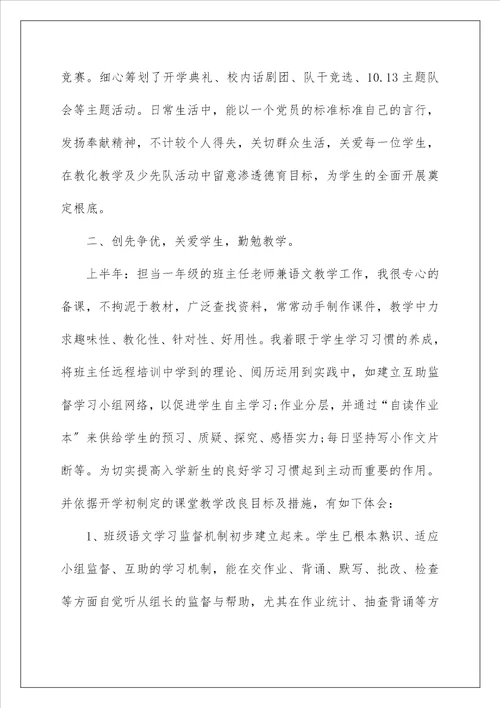 竞赛。细心筹划了开学典礼、校内话剧团、队干竞选、10.13主题队会等主题活动。日常生活中，能以一个党员的标准标准自己的言行，发扬奉献精神，不计较个人得失，关切群众生活，关爱每一位学生，在教化教学及少先队活动中留意渗透德育目标，为学生的全面开展奠定根底。

二、创先争优，关爱学生，勤勉教学。

上半年：担当一年级的班主任老师兼语文教学工作，我很专心的备课，不拘泥于教材，广泛查找资料，常常动手制作课件，教学中力求趣味性、教化性、针对性、好用性。我着眼于学生学习习惯的养成，将班主任远程培训中学到的理论、阅历运用到实践中，如建立互助监督学习小组网络，以促进学生自主学习;作业分层，并通过“自读作业本”来供给学生的预习、质疑、探究、感悟实力;每日坚持写小作文片断等。为切实提高入学新生的良好学习习惯起到主动而重要的作用。并依据开学初制定的课堂教学改良目标及措施，有如下体会：

1、班级语文学习监督机制初步建立起来。学生已根本熟识、适应小组监督、互助的学习机制，能在交作业、背诵、默写、批改、检查等方面自觉听从组长的监督与帮助，尤其在作业统计、抽查背诵等方